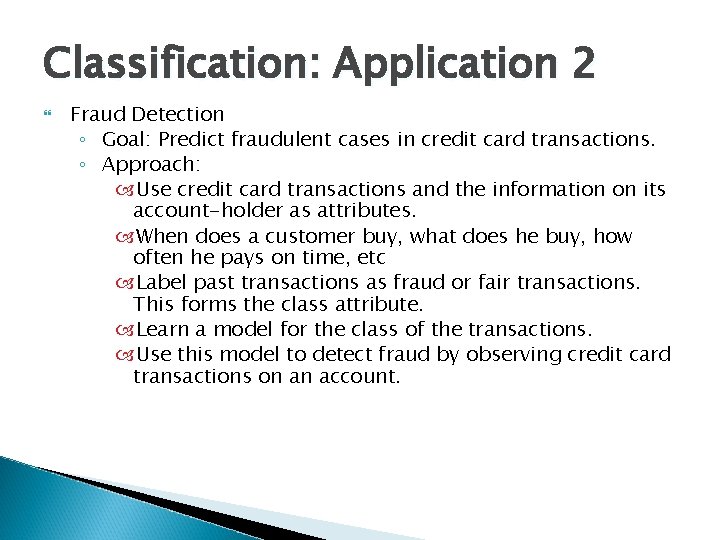 Classification: Application 2

Fraud Detection

Goal: Predict fraudulent cases in credit card transactions.

Approach:

Use credit card transactions and the information on its account-holder as attributes.

When does a customer buy, what does he buy, how often he pays on time, etc

Label past transactions as fraud or fair transactions. This forms the class attribute.

Learn a model for the class of the transactions.

Use this model to detect fraud by observing credit card transactions on an account.